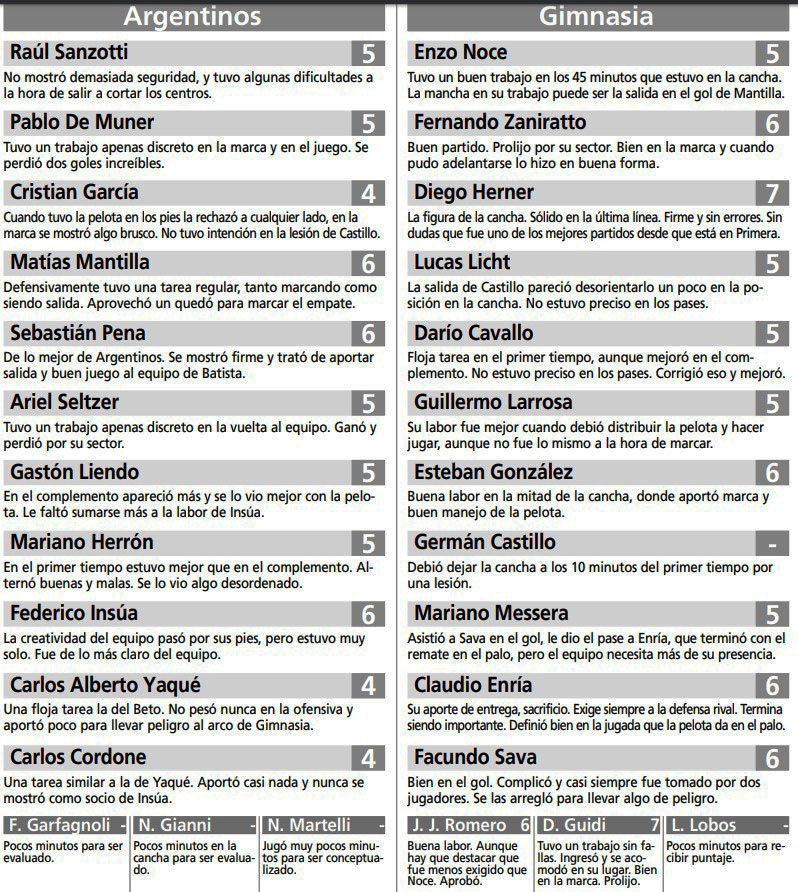 Argentinos

Raúl Sanzotti 5
No mostró demasiada seguridad, y tuvo algunas dificultades a la hora de salir a cortar los centros.

Pablo De Muner 5
Tuvo un trabajo apenas discreto en la marca y en el juego. Se perdió dos goles increíbles.

Cristian García 4
Cuando tuvo la pelota en los pies la rechazó a cualquier lado, en la marca se mostró algo brusco. No tuvo intención en la lesión de Castillo.

Matías Mantilla 6
Defensivamente tuvo una tarea regular, tanto marcando como siendo salida. Aprovechó un quedó para marcar el empate.

Sebastián Pena 6
De lo mejor de Argentinos. Se mostró firme y trató de aportar salida y buen juego al equipo de Batista.

Ariel Seltzer 5
Tuvo un trabajo apenas discreto en la vuelta al equipo. Ganó y perdió por su sector.

Gastón Liendo 5
En el complemento apareció más y se lo vio mejor con la pelota. Le faltó sumarse más a la labor de Insúa.

Mariano Herrón 5
En el primer tiempo estuvo mejor que en el complemento. Alternó buenas y malas. Se lo vio algo desordenado.

Federico Insúa 6
La creatividad del equipo pasó por sus pies, pero estuvo muy solo. Fue de lo más claro del equipo.

Carlos Alberto Yaqué 4
Una floja tarea la del Beto. No pesó nunca en la ofensiva y aportó poco para llevar peligro al arco de Gimnasia.

Carlos Cordone 4
Una tarea similar a la de Yaqué. Aportó casi nada y nunca se mostró como socio de Insúa.

F. Garfagnoli -
Pocos minutos para ser evaluado.

N. Gianni -
Pocos minutos en la cancha para ser evaluado.

N. Martelli -
Jugó muy pocos minutos para ser conceptualizado.

Gimnasia

Enzo Noce 5
Tuvo un buen trabajo en los 45 minutos que estuvo en la cancha. La mancha en su trabajo puede ser la salida en el gol de Mantilla.

Fernando Zaniratto 6
Buen partido. Prolijo por su sector. Bien en la marca y cuando pudo adelantarse lo hizo en buena forma.

Diego Herner 7
La figura de la cancha. Sólido en la última línea. Firme y sin errores. Sin dudas que fue uno de los mejores partidos desde que está en Primera.

Lucas Licht 5
La salida de Castillo pareció desorientarlo un poco en la posición en la cancha. No estuvo preciso en los pases.

Darío Cavallo 5
Floja tarea en el primer tiempo, aunque mejoró en el complemento. No estuvo preciso en los pases. Corrigió eso y mejoró.

Guillermo Larrosa 5
Su labor fue mejor cuando debió distribuir la pelota y hacer jugar, aunque no fue lo mismo a la hora de marcar.

Esteban González 6
Buena labor en la mitad de la cancha, donde aportó marca y buen manejo de la pelota.

Germán Castillo -
Debió dejar la cancha a los 10 minutos del primer tiempo por una lesión.

Mariano Messera 5
Asistió a Sava en el gol, le dio el pase a Enría, que terminó con el remate en el palo, pero el equipo necesita más de su presencia.

Claudio Enría 6
Su aporte de entrega, sacrificio. Exige siempre a la defensa rival. Termina siendo importante. Definió bien en la jugada que la pelota da en el palo.

Facundo Sava 6
Bien en el gol. Complicó y casi siempre fue tomado por dos jugadores. Se las arregló para llevar algo de peligro.

J. J. Romero 6
Buena labor. Aunque hay que destacar que fue menos exigido que Noce. Aprobó.

D. Guidi 7
Tuvo un trabajo sin fallas. Ingresó y se acomodó en su lugar. Bien en la marca. Prolijo.

L. Lobos -
Pocos minutos para recibir puntaje.